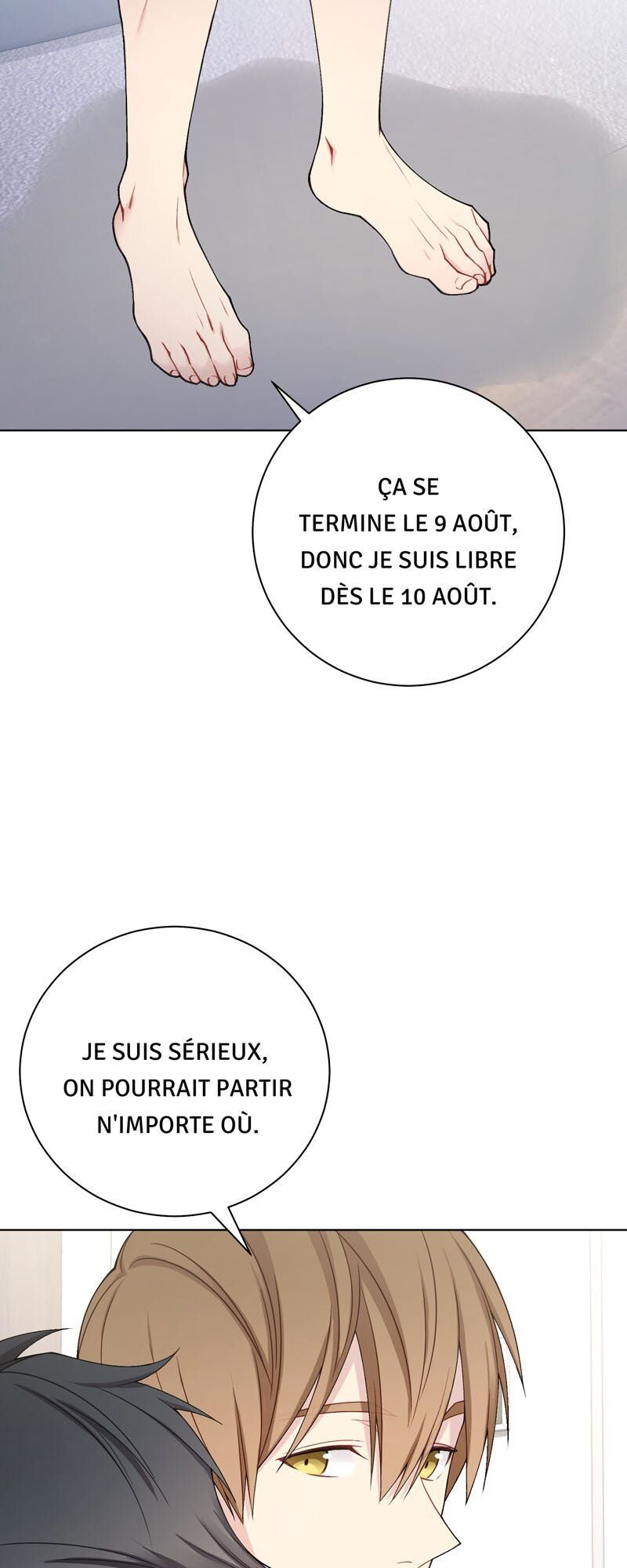 ÇA SE TERMINE LE 9 AOÛT, DONC JE SUIS LIBRE DÈS LE 10 AOÛT.

JE SUIS SÉRIEUX, ON POURRAIT PARTIR N'IMPORTE OÙ.